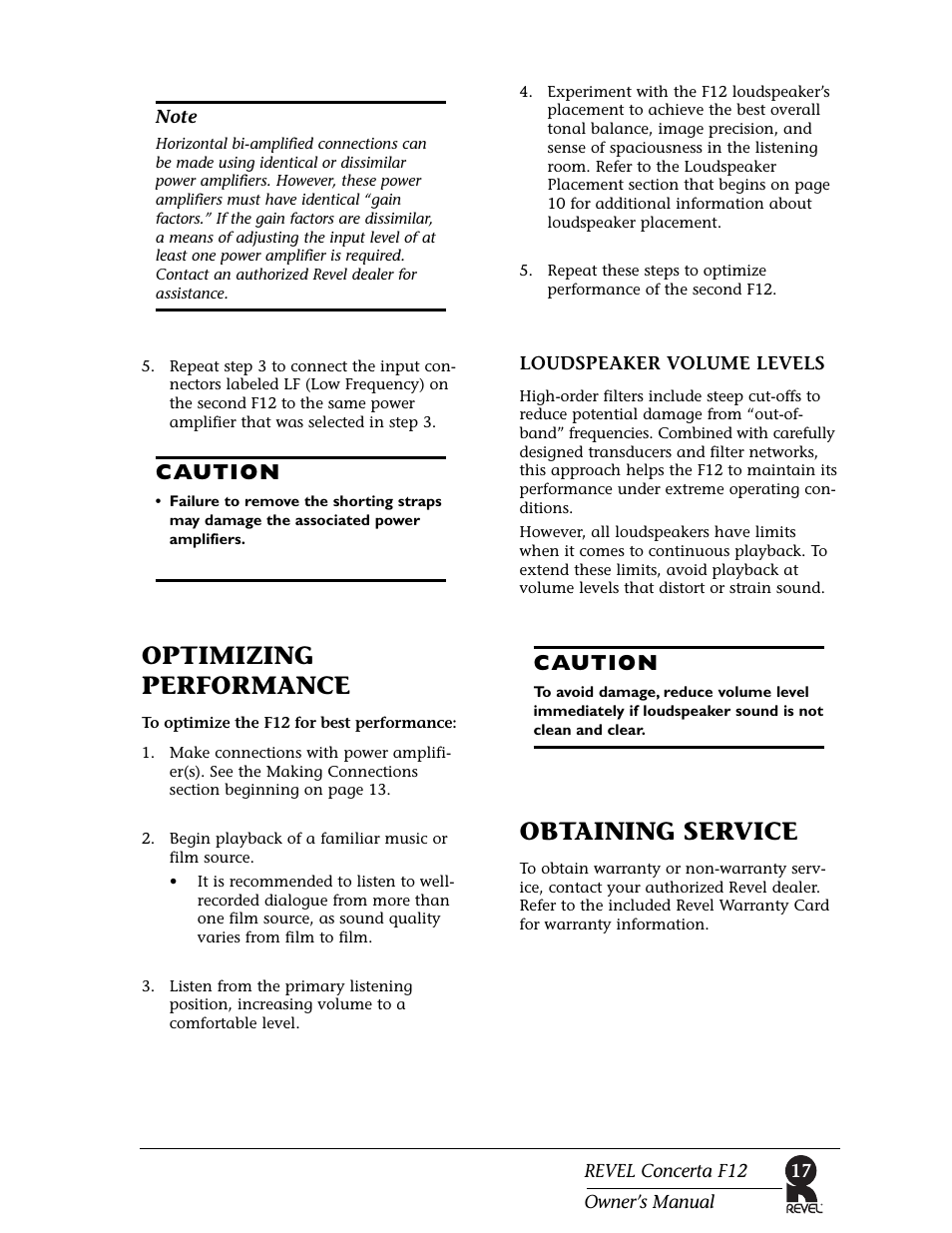 Note

Horizontal bi-amplified connections can be made using identical or dissimilar power amplifiers. However, these power amplifiers must have identical "gain factors." If the gain factors are dissimilar, a means of adjusting the input level of at least one power amplifier is required. Contact an authorized Revel dealer for assistance.

5. Repeat step 3 to connect the input connectors labeled LF (Low Frequency) on the second F12 to the same power amplifier that was selected in step 3.

CAUTION

• Failure to remove the shorting straps may damage the associated power amplifiers.

OPTIMIZING PERFORMANCE

To optimize the F12 for best performance:

1. Make connections with power amplifier(s). See the Making Connections section beginning on page 13.

2. Begin playback of a familiar music or film source.

• It is recommended to listen to well-recorded dialogue from more than one film source, as sound quality varies from film to film.

3. Listen from the primary listening position, increasing volume to a comfortable level.

4. Experiment with the F12 loudspeaker's placement to achieve the best overall tonal balance, image precision, and sense of spaciousness in the listening room. Refer to the Loudspeaker Placement section that begins on page 10 for additional information about loudspeaker placement.

5. Repeat these steps to optimize performance of the second F12.

LOUDSPEAKER VOLUME LEVELS

High-order filters include steep cut-offs to reduce potential damage from "out-of-band" frequencies. Combined with carefully designed transducers and filter networks, this approach helps the F12 to maintain its performance under extreme operating conditions.

However, all loudspeakers have limits when it comes to continuous playback. To extend these limits, avoid playback at volume levels that distort or strain sound.

CAUTION

To avoid damage, reduce volume level immediately if loudspeaker sound is not clean and clear.

OBTAINING SERVICE

To obtain warranty or non-warranty service, contact your authorized Revel dealer. Refer to the included Revel Warranty Card for warranty information.

REVEL Concerta F12
Owner's Manual
17
REVEL